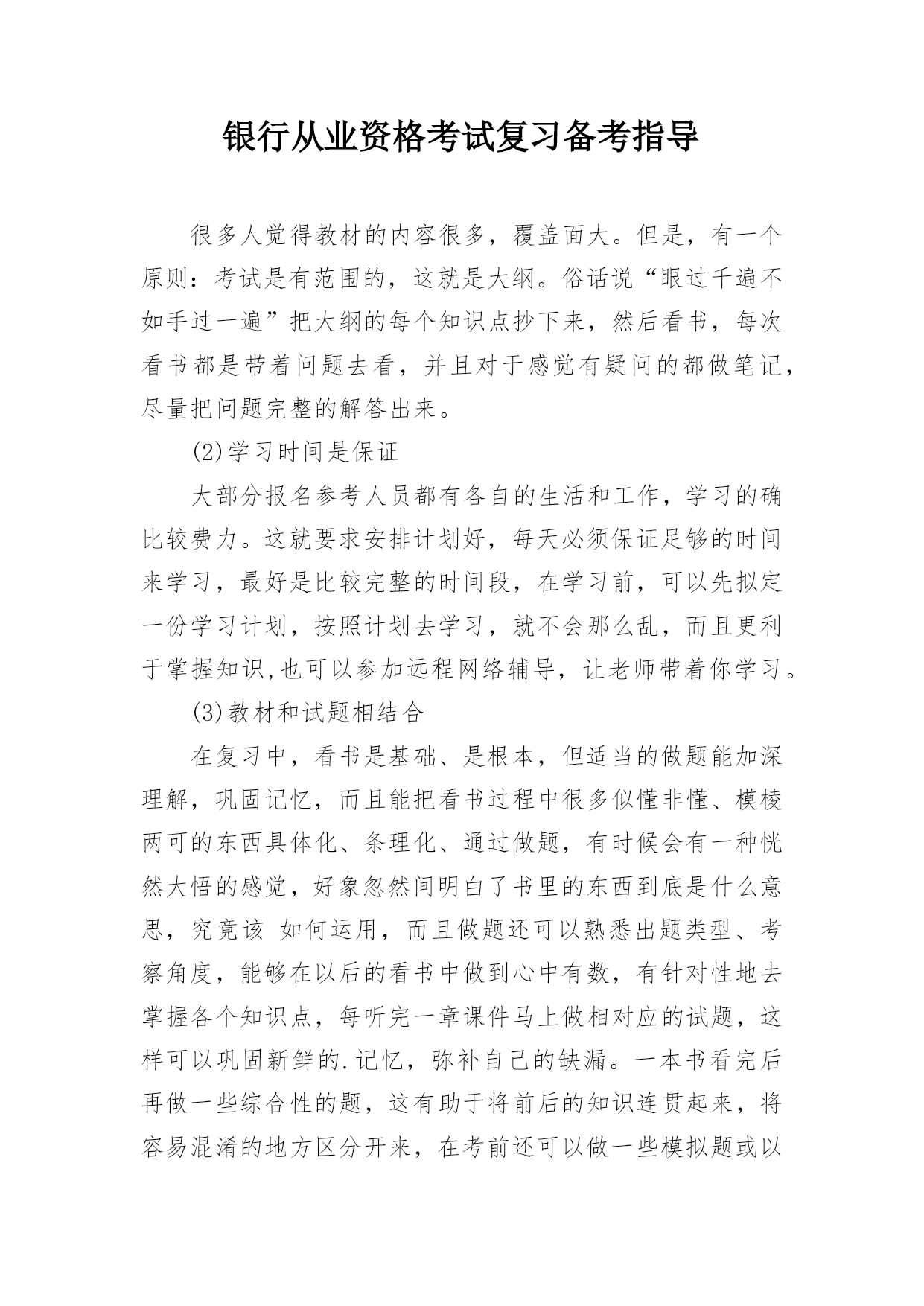 银行从业资格考试复习备考指导

很多人觉得教材的内容很多，覆盖面大。但是，有一个原则：考试是有范围的，这就是大纲。俗话说“眼过千遍不如手过一遍”把大纲的每个知识点抄下来，然后看书，每次看书都是带着问题去看，并且对于感觉有疑问的都做笔记，尽量把问题完整的解答出来。

(2)学习时间是保证

大部分报名参考人员都有各自的生活和工作，学习的确比较费力。这就要求安排计划好，每天必须保证足够的时间来学习，最好是比较完整的时间段，在学习前，可以先拟定一份学习计划，按照计划去学习，就不会那么乱，而且更利于掌握知识,也可以参加远程网络辅导，让老师带着你学习。

(3)教材和试题相结合

在复习中，看书是基础、是根本，但适当的做题能加深理解，巩固记忆，而且能把看书过程中很多似懂非懂、模棱两可的东西具体化、条理化、通过做题，有时候会有一种恍然大悟的感觉，好象忽然间明白了书里的东西到底是什么意思，究竟该 如何运用，而且做题还可以熟悉出题类型、考察角度，能够在以后的看书中做到心中有数，有针对性地去掌握各个知识点，每听完一章课件马上做相对应的试题，这样可以巩固新鲜的.记忆，弥补自己的缺漏。一本书看完后再做一些综合性的题，这有助于将前后的知识连贯起来，将容易混淆的地方区分开来，在考前还可以做一些模拟题或以